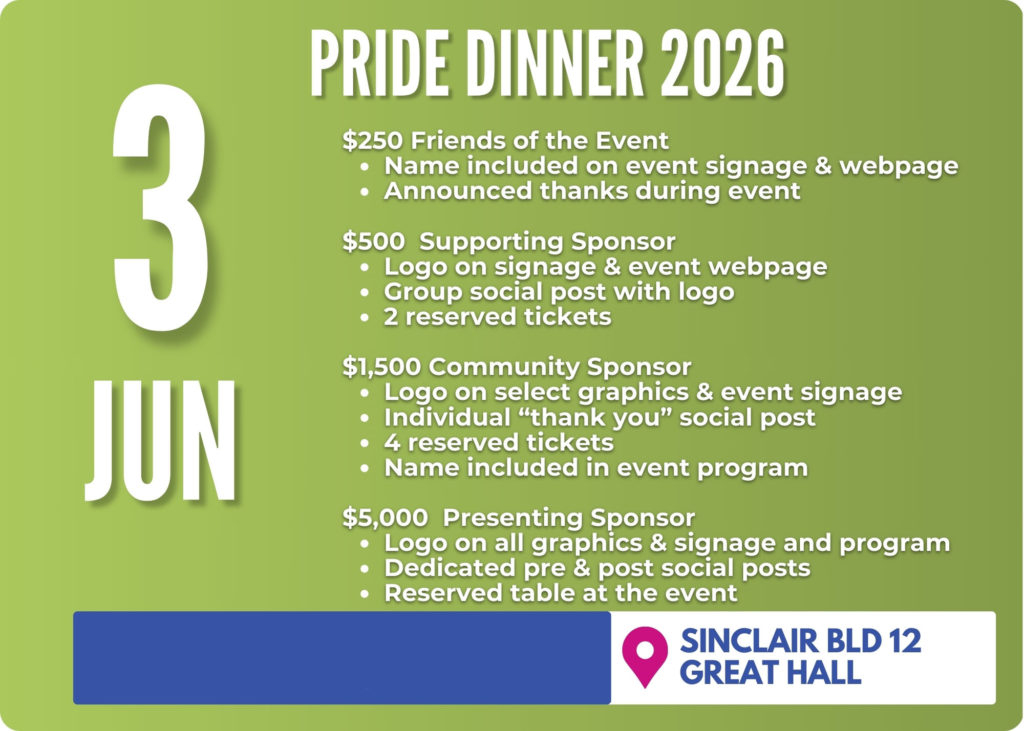 PRIDE DINNER 2026

3

JUN

$250 Friends of the Event
• Name included on event signage & webpage
• Announced thanks during event

$500 Supporting Sponsor
• Logo on signage & event webpage
• Group social post with logo
• 2 reserved tickets

$1,500 Community Sponsor
• Logo on select graphics & event signage
• Individual "thank you" social post
• 4 reserved tickets
• Name included in event program

$5,000 Presenting Sponsor
• Logo on all graphics & signage and program
• Dedicated pre & post social posts
• Reserved table at the event

SINCLAIR BLD 12
GREAT HALL